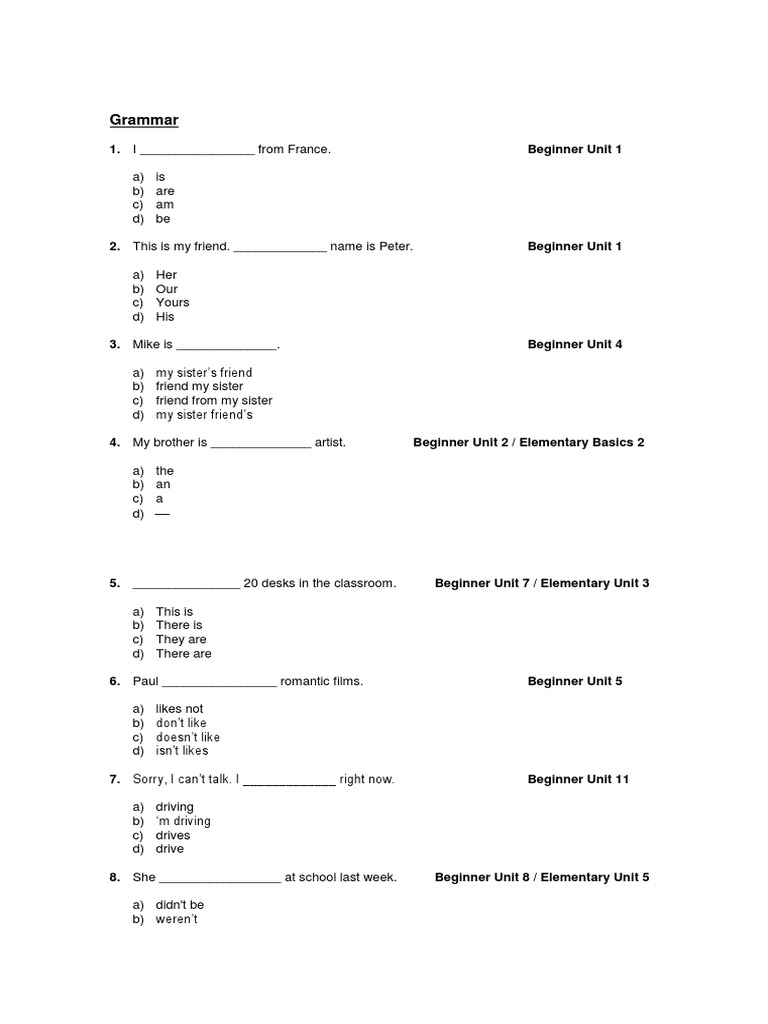 Grammar

1. I ________________ from France. Beginner Unit 1

a) is
b) are
c) am
d) be

2. This is my friend. _____________ name is Peter. Beginner Unit 1

a) Her
b) Our
c) Yours
d) His

3. Mike is ______________. Beginner Unit 4

a) my sister's friend
b) friend my sister
c) friend from my sister
d) my sister friend's

4. My brother is ______________ artist. Beginner Unit 2 / Elementary Basics 2

a) the
b) an
c) a
d) —

5. _______________ 20 desks in the classroom. Beginner Unit 7 / Elementary Unit 3

a) This is
b) There is
c) They are
d) There are

6. Paul ________________ romantic films. Beginner Unit 5

a) likes not
b) don't like
c) doesn't like
d) isn't likes

7. Sorry, I can't talk. I _____________ right now. Beginner Unit 11

a) driving
b) 'm driving
c) drives
d) drive

8. She _________________ at school last week. Beginner Unit 8 / Elementary Unit 5

a) didn't be
b) weren't